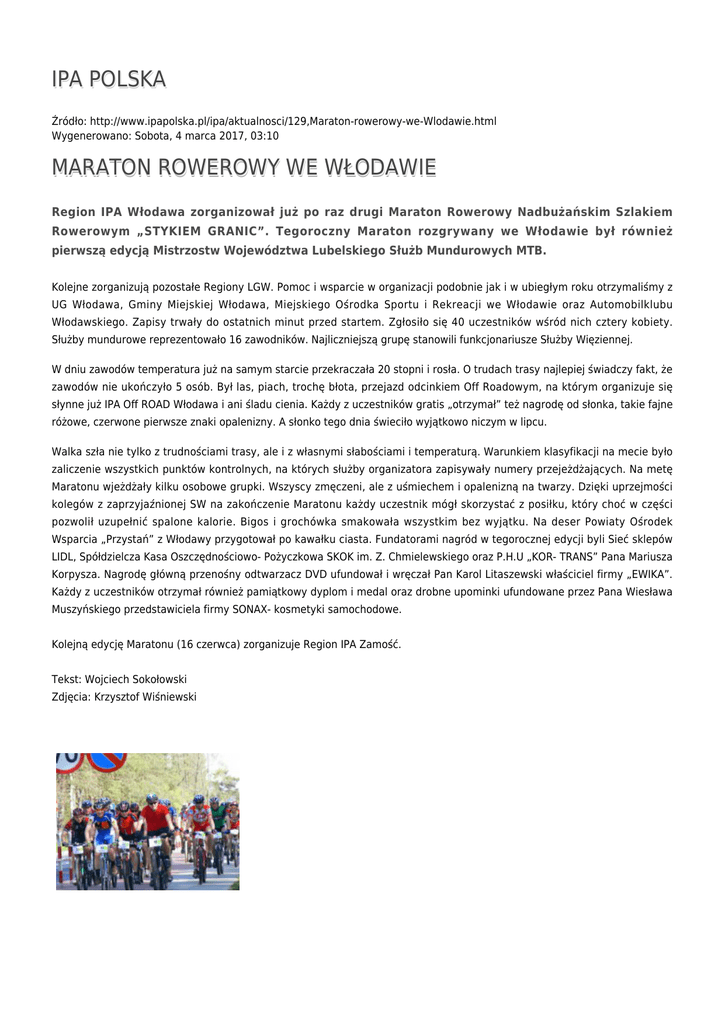 IPA POLSKA

Źródło: http://www.ipapolska.pl/ipa/aktualnosci/129,Maraton-rowerowy-we-Wlodawie.html
Wygenerowano: Sobota, 4 marca 2017, 03:10

MARATON ROWEROWY WE WŁODAWIE

Region IPA Włodawa zorganizował już po raz drugi Maraton Rowerowy Nadbużańskim Szlakiem Rowerowym „STYKIEM GRANIC”. Tegoroczny Maraton rozgrywany we Włodawie był również pierwszą edycją Mistrzostw Województwa Lubelskiego Służb Mundurowych MTB.

Kolejne zorganizują pozostałe Regiony LGW. Pomoc i wsparcie w organizacji podobnie jak i w ubiegłym roku otrzymaliśmy z UG Włodawa, Gminy Miejskiej Włodawa, Miejskiego Ośrodka Sportu i Rekreacji we Włodawie oraz Automobilklubu Włodawskiego. Zapisy trwały do ostatnich minut przed startem. Zgłosiło się 40 uczestników wśród nich cztery kobiety. Służby mundurowe reprezentowało 16 zawodników. Najliczniejszą grupę stanowili funkcjonariusze Służby Więziennej.

W dniu zawodów temperatura już na samym starcie przekraczała 20 stopni i rosła. O trudach trasy najlepiej świadczy fakt, że zawodów nie ukończyło 5 osób. Był las, piach, trochę błota, przejazd odcinkiem Off Roadowym, na którym organizuje się słynne już IPA Off ROAD Włodawa i ani śladu cienia. Każdy z uczestników gratis „otrzymał” też nagrodę od słonka, takie fajne różowe, czerwone pierwsze znaki opalenizny. A słonko tego dnia świeciło wyjątkowo niczym w lipcu.

Walka szła nie tylko z trudnościami trasy, ale i z własnymi słabościami i temperaturą. Warunkiem klasyfikacji na mecie było zaliczenie wszystkich punktów kontrolnych, na których służby organizatora zapisywały numery przejeżdżających. Na metę Maratonu wjeżdżały kilku osobowe grupki. Wszyscy zmęczeni, ale z uśmiechem i opalenizną na twarzy. Dzięki uprzejmości kolegów z zaprzyjaźnionej SW na zakończenie Maratonu każdy uczestnik mógł skorzystać z posiłku, który choć w części pozwolił uzupełnić spalone kalorie. Bigos i grochówka smakowała wszystkim bez wyjątku. Na deser Powiaty Ośrodek Wsparcia „Przystań” z Włodawy przygotował po kawałku ciasta. Fundatorami nagród w tegorocznej edycji byli Sieć sklepów LIDL, Spółdzielcza Kasa Oszczędnościowo- Pożyczkowa SKOK im. Z. Chmielewskiego oraz P.H.U „KOR- TRANS” Pana Mariusza Korpysza. Nagrodę główną przenośny odtwarzacz DVD ufundował i wręczał Pan Karol Litaszewski właściciel firmy „EWIKA”. Każdy z uczestników otrzymał również pamiątkowy dyplom i medal oraz drobne upominki ufundowane przez Pana Wiesława Muszyńskiego przedstawiciela firmy SONAX- kosmetyki samochodowe.

Kolejną edycję Maratonu (16 czerwca) zorganizuje Region IPA Zamość.

Tekst: Wojciech Sokołowski
Zdjęcia: Krzysztof Wiśniewski